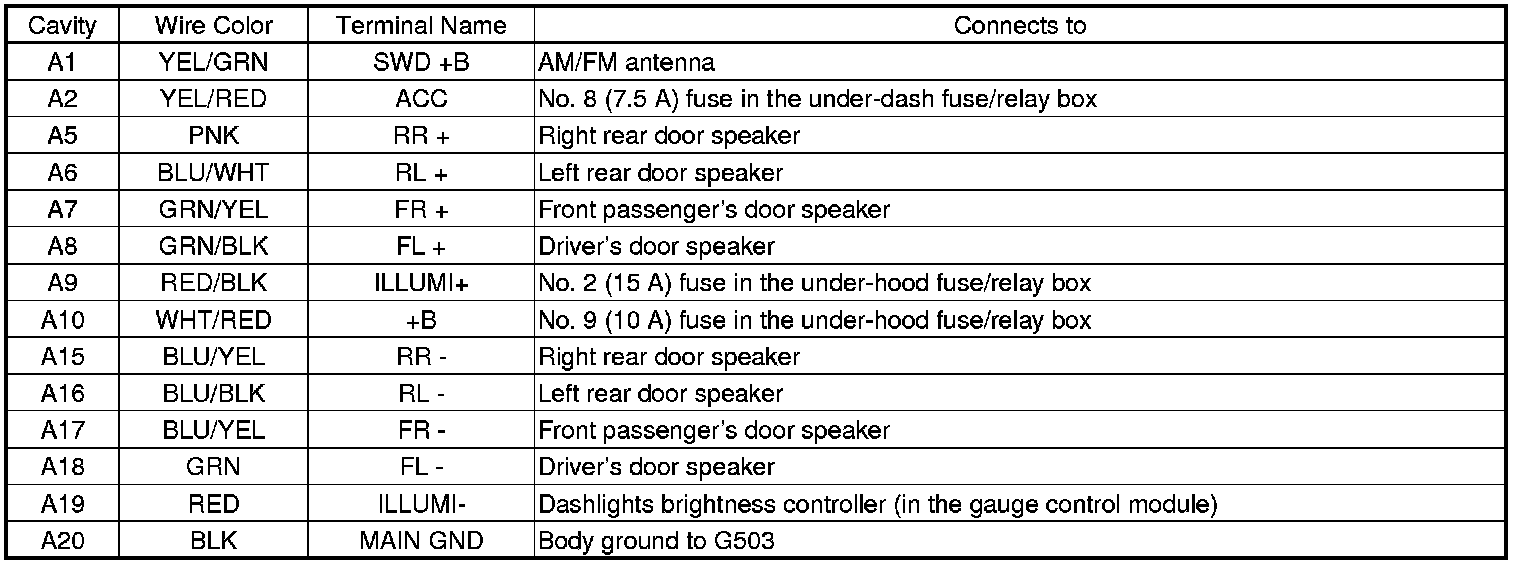 | Cavity | Wire Color | Terminal Name | Connects to |
|---|---|---|---|
| A1 | YEL/GRN | SWD +B | AM/FM antenna |
| A2 | YEL/RED | ACC | No. 8 (7.5 A) fuse in the under-dash fuse/relay box |
| A5 | PNK | RR + | Right rear door speaker |
| A6 | BLU/WHT | RL + | Left rear door speaker |
| A7 | GRN/YEL | FR + | Front passenger's door speaker |
| A8 | GRN/BLK | FL + | Driver's door speaker |
| A9 | RED/BLK | ILLUMI+ | No. 2 (15 A) fuse in the under-hood fuse/relay box |
| A10 | WHT/RED | +B | No. 9 (10 A) fuse in the under-hood fuse/relay box |
| A15 | BLU/YEL | RR - | Right rear door speaker |
| A16 | BLU/BLK | RL - | Left rear door speaker |
| A17 | BLU/YEL | FR - | Front passenger's door speaker |
| A18 | GRN | FL - | Driver's door speaker |
| A19 | RED | ILLUMI- | Dashlights brightness controller (in the gauge control module) |
| A20 | BLK | MAIN GND | Body ground to G503 |